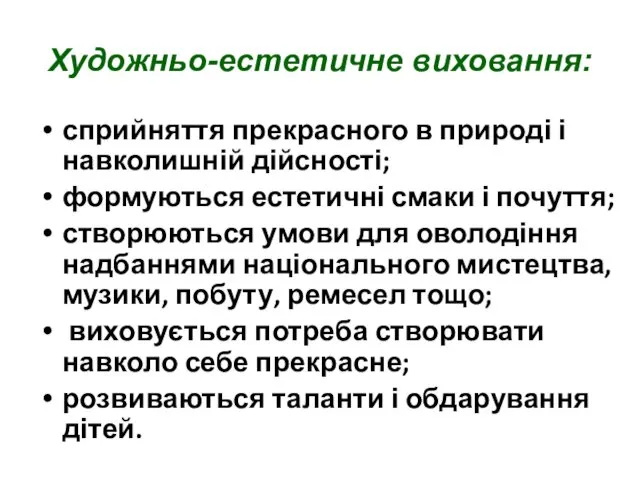 Художньо-естетичне виховання:

• сприйняття прекрасного в природі і навколишній дійсності;
• формуються естетичні смаки і почуття;
• створюються умови для оволодіння надбаннями національного мистецтва, музики, побуту, ремесел тощо;
• виховується потреба створювати навколо себе прекрасне;
• розвиваються таланти і обдарування дітей.